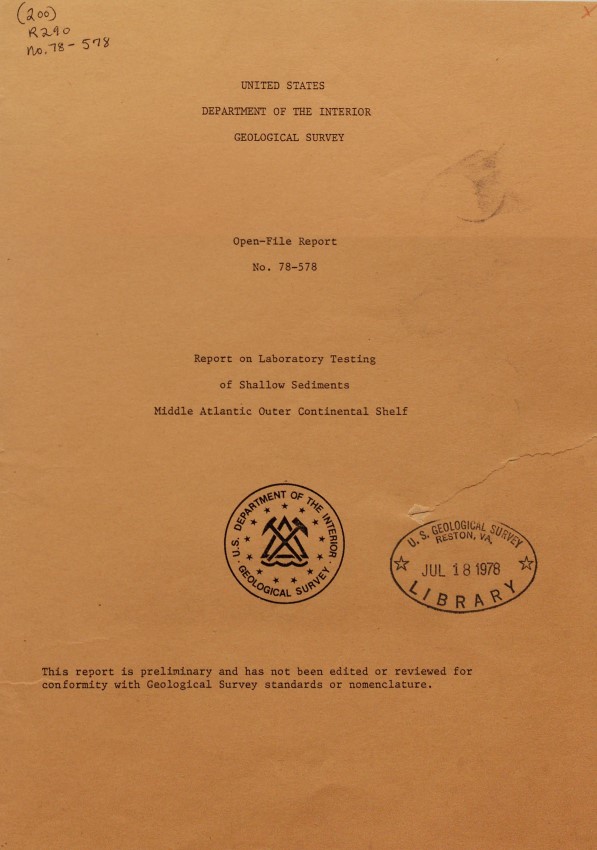 (200)
R290
no. 78-578

UNITED STATES

DEPARTMENT OF THE INTERIOR

GEOLOGICAL SURVEY

Open-File Report

No. 78-578

Report on Laboratory Testing

of Shallow Sediments

Middle Atlantic Outer Continental Shelf

U.S. DEPARTMENT OF THE INTERIOR
GEOLOGICAL SURVEY

U.S. GEOLOGICAL SURVEY
RESTON, VA.
JUL 18 1978
LIBRARY

This report is preliminary and has not been edited or reviewed for conformity with Geological Survey standards or nomenclature.